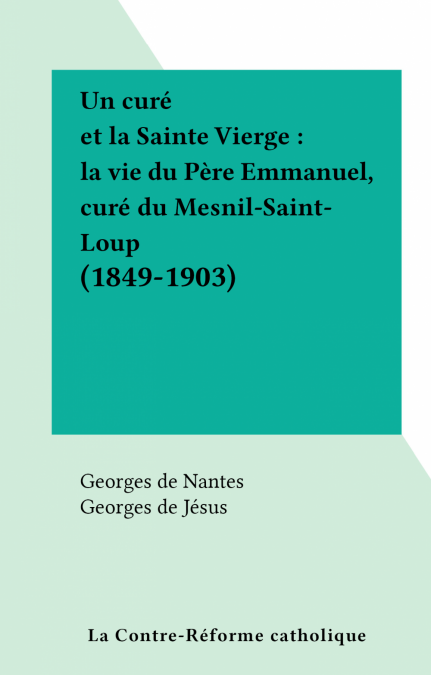 Un curé
et la Sainte Vierge :
la vie du Père Emmanuel,
curé du Mesnil-Saint-Loup
(1849-1903)

Georges de Nantes
Georges de Jésus

La Contre-Réforme catholique